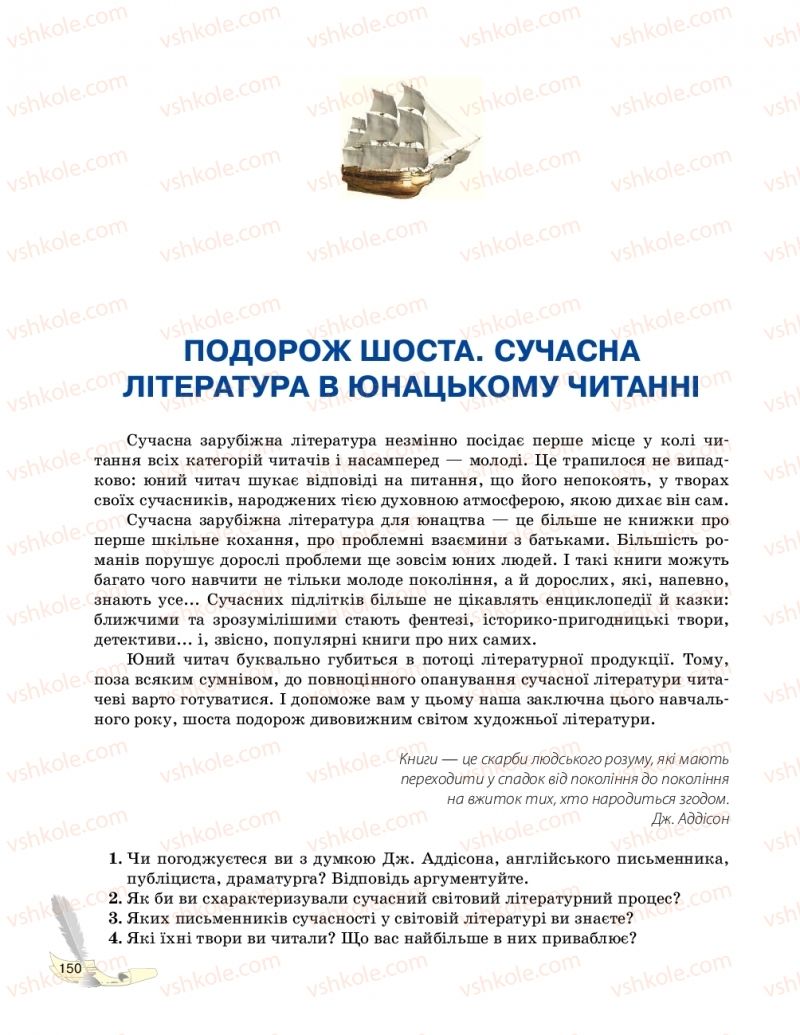 vshkole.com

ПОДОРОЖ ШОСТА. СУЧАСНА ЛІТЕРАТУРА В ЮНАЦЬКОМУ ЧИТАННІ

Сучасна зарубіжна література незмінно посідає перше місце у колі читання всіх категорій читачів і насамперед — молоді. Це трапилося не випадково: юний читач шукає відповіді на питання, що його непокоять, у творах своїх сучасників, народжених тією духовною атмосферою, якою дихає він сам.

Сучасна зарубіжна література для юнацтва — це більше не книжки про перше шкільне кохання, про проблемні взаємини з батьками. Більшість романів порушує дорослі проблеми ще зовсім юних людей. І такі книги можуть багато чого навчити не тільки молоде покоління, а й дорослих, які, напевно, знають усе... Сучасних підлітків більше не цікавлять енциклопедії й казки: ближчими та зрозумілішими стають фентезі, історико-пригодницькі твори, детективи... і, звісно, популярні книги про них самих.

Юний читач буквально губиться в потоці літературної продукції. Тому, поза всяким сумнівом, до повноцінного опанування сучасної літератури читачеві варто готуватися. І допоможе вам у цьому наша заключна цього навчального року, шоста подорож дивовижним світом художньої літератури.

Книги — це скарби людського розуму, які мають переходити у спадок від покоління до покоління на вжиток тих, хто народиться згодом.
Дж. Аддісон

1. Чи погоджуєтеся ви з думкою Дж. Аддісона, англійського письменника, публіциста, драматурга? Відповідь аргументуйте.
2. Як би ви схарактеризували сучасний світовий літературний процес?
3. Яких письменників сучасності у світовій літературі ви знаєте?
4. Які їхні твори ви читали? Що вас найбільше в них приваблює?

150